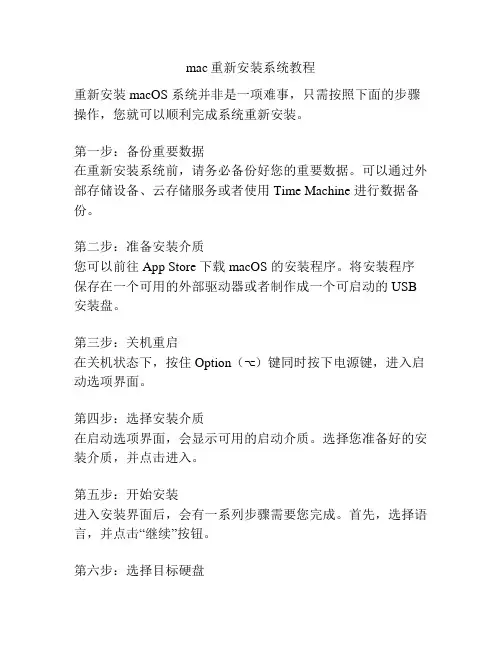 mac 重新安装系统教程

重新安装 macOS 系统并非是一项难事，只需按照下面的步骤操作，您就可以顺利完成系统重新安装。

第一步：备份重要数据
在重新安装系统前，请务必备份好您的重要数据。可以通过外部存储设备、云存储服务或者使用 Time Machine 进行数据备份。

第二步：准备安装介质
您可以前往 App Store 下载 macOS 的安装程序。将安装程序保存在一个可用的外部驱动器或者制作成一个可启动的 USB 安装盘。

第三步：关机重启
在关机状态下，按住 Option（⌥）键同时按下电源键，进入启动选项界面。

第四步：选择安装介质
在启动选项界面，会显示可用的启动介质。选择您准备好的安装介质，并点击进入。

第五步：开始安装
进入安装界面后，会有一系列步骤需要您完成。首先，选择语言，并点击“继续”按钮。

第六步：选择目标硬盘